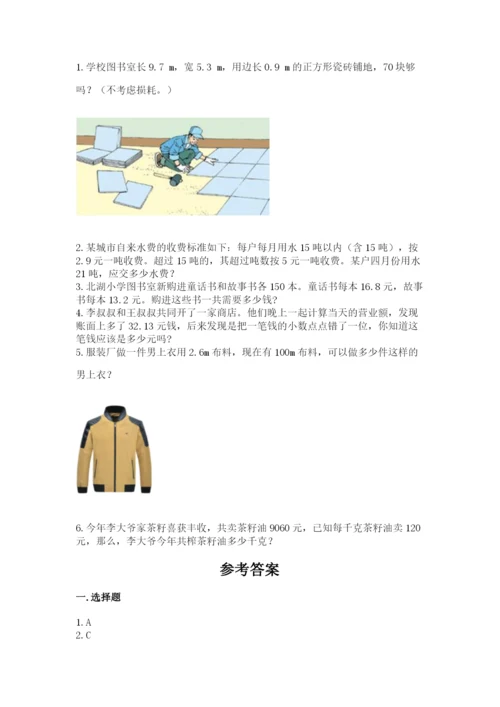 1. 学校图书室长 9.7 m，宽 5.3 m，用边长 0.9 m 的正方形瓷砖铺地，70 块够吗？（不考虑损耗。）

2. 某城市自来水费的收费标准如下：每户每月用水 15 吨以内（含 15 吨），按 2.9 元一吨收费。超过 15 吨的，其超过吨数按 5 元一吨收费。某户四月份用水 21 吨，应交多少水费？
3. 北湖小学图书室新购进童话书和故事书各 150 本。童话书每本 16.8 元，故事书每本 13.2 元。购进这些书一共需要多少钱？
4. 李叔叔和王叔叔共同开了一家商店。他们晚上一起计算当天的营业额，发现账面上多了 32.13 元钱，后来发现是把一笔钱的小数点点错了一位，你知道这笔钱应该是多少元吗？
5. 服装厂做一件男上衣用 2.6m 布料，现在有 100m 布料，可以做多少件这样的男上衣？

6. 今年李大爷家茶籽喜获丰收，共卖茶籽油 9060 元，已知每千克茶籽油卖 120 元，那么，李大爷今年共榨茶籽油多少千克？

参考答案

一. 选择题

1. A
2. C